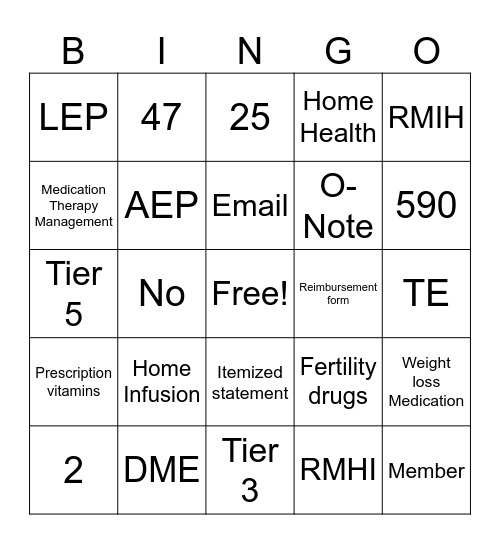 | B | I | N | G | O |
|---|---|---|---|---|
| LEP | 47 | 25 | Home Health | RMIH |
| Medication Therapy Management | AEP | Email | O-Note | 590 |
| Tier 5 | No | Free! | Reimbursement form | TE |
| Prescription vitamins | Home Infusion | Itemized statement | Fertility drugs | Weight loss Medication |
| 2 | DME | Tier 3 | RMHI | Member |